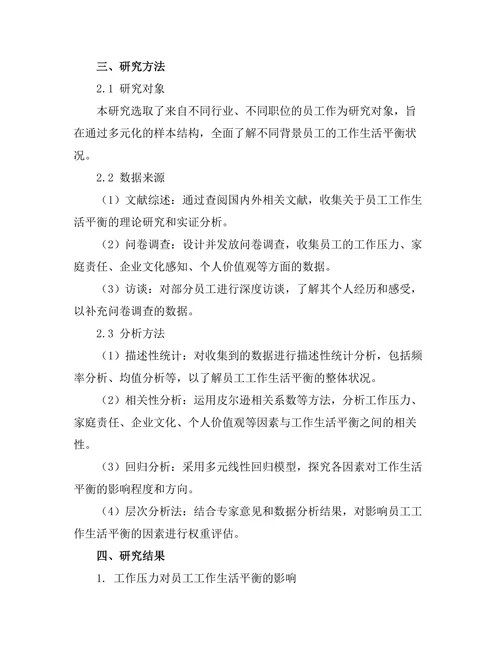 三、研究方法

2.1 研究对象

本研究选取了来自不同行业、不同职位的员工作为研究对象，旨在通过多元化的样本结构，全面了解不同背景员工的工作生活平衡状况。

2.2 数据来源

（1）文献综述：通过查阅国内外相关文献，收集关于员工工作生活平衡的理论研究和实证分析。

（2）问卷调查：设计并发放问卷调查，收集员工的工作压力、家庭责任、企业文化感知、个人价值观等方面的数据。

（3）访谈：对部分员工进行深度访谈，了解其个人经历和感受，以补充问卷调查的数据。

2.3 分析方法

（1）描述性统计：对收集到的数据进行描述性统计分析，包括频率分析、均值分析等，以了解员工工作生活平衡的整体状况。

（2）相关性分析：运用皮尔逊相关系数等方法，分析工作压力、家庭责任、企业文化、个人价值观等因素与工作生活平衡之间的相关性。

（3）回归分析：采用多元线性回归模型，探究各因素对工作生活平衡的影响程度和方向。

（4）层次分析法：结合专家意见和数据分析结果，对影响员工工作生活平衡的因素进行权重评估。

四、研究结果

1. 工作压力对员工工作生活平衡的影响